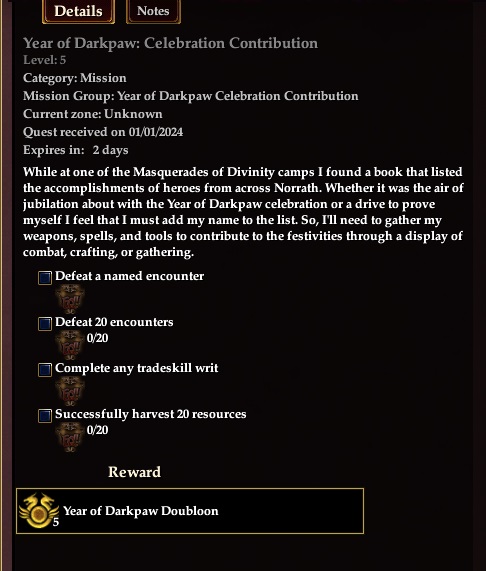 Details Notes

Year of Darkpaw: Celebration Contribution
Level: 5
Category: Mission
Mission Group: Year of Darkpaw Celebration Contribution
Current zone: Unknown
Quest received on 01/01/2024
Expires in: 2 days

While at one of the Masquerades of Divinity camps I found a book that listed the accomplishments of heroes from across Norrath. Whether it was the air of jubilation about with the Year of Darkpaw celebration or a drive to prove myself I feel that I must add my name to the list. So, I'll need to gather my weapons, spells, and tools to contribute to the festivities through a display of combat, crafting, or gathering.

Defeat a named encounter

Defeat 20 encounters
0/20

Complete any tradeskill writ

Successfully harvest 20 resources
0/20

Reward

5 Year of Darkpaw Doubloon